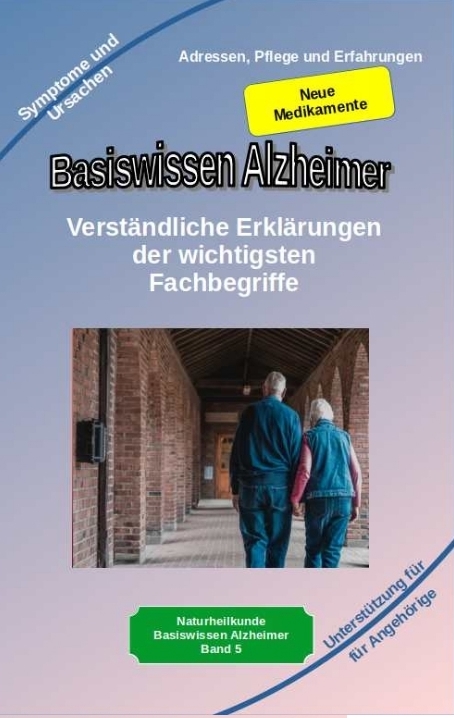 Symptome und Ursachen

Adressen, Pflege und Erfahrungen

Neue Medikamente

Basiswissen Alzheimer

Verständliche Erklärungen der wichtigsten Fachbegriffe

Naturheilkunde
Basiswissen Alzheimer
Band 5

Unterstützung für für Angehörige